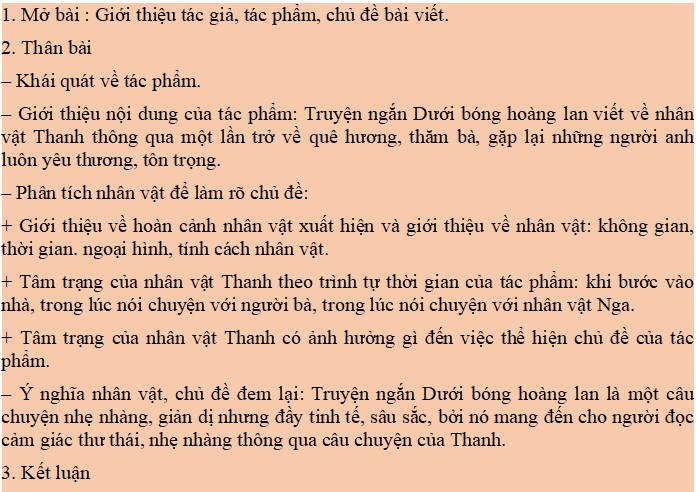 1. Mở bài : Giới thiệu tác giả, tác phẩm, chủ đề bài viết.

2. Thân bài

– Khái quát về tác phẩm.

– Giới thiệu nội dung của tác phẩm: Truyện ngắn Dưới bóng hoàng lan viết về nhân vật Thanh thông qua một lần trở về quê hương, thăm bà, gặp lại những người anh luôn yêu thương, tôn trọng.

– Phân tích nhân vật để làm rõ chủ đề:

+ Giới thiệu về hoàn cảnh nhân vật xuất hiện và giới thiệu về nhân vật: không gian, thời gian. ngoại hình, tính cách nhân vật.

+ Tâm trạng của nhân vật Thanh theo trình tự thời gian của tác phẩm: khi bước vào nhà, trong lúc nói chuyện với người bà, trong lúc nói chuyện với nhân vật Nga.

+ Tâm trạng của nhân vật Thanh có ảnh hưởng gì đến việc thể hiện chủ đề của tác phẩm.

– Ý nghĩa nhân vật, chủ đề đem lại: Truyện ngắn Dưới bóng hoàng lan là một câu chuyện nhẹ nhàng, giản dị nhưng đầy tinh tế, sâu sắc, bởi nó mang đến cho người đọc cảm giác thư thái, nhẹ nhàng thông qua câu chuyện của Thanh.

3. Kết luận